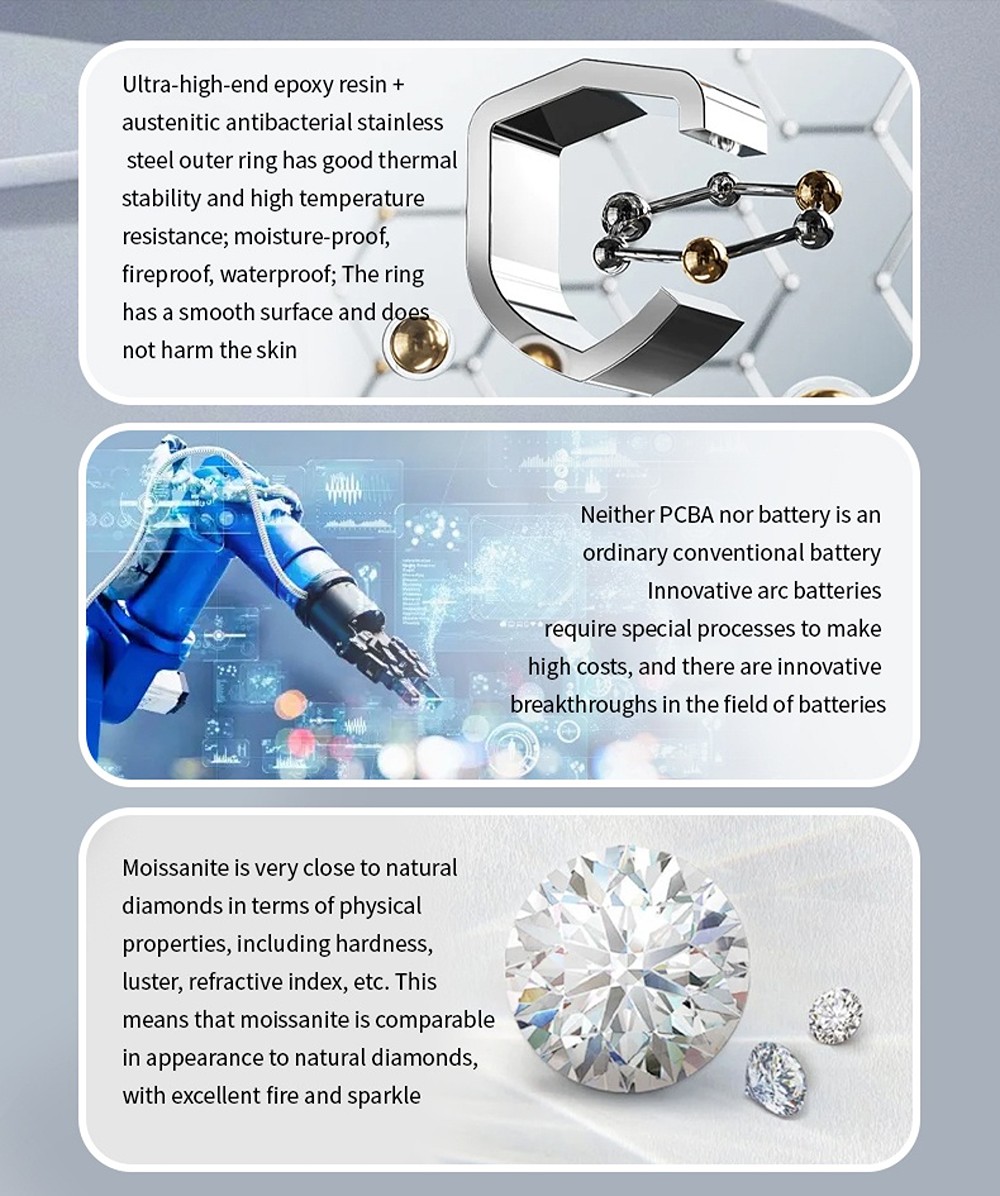 Ultra-high-end epoxy resin + austenitic antibacterial stainless steel outer ring has good thermal stability and high temperature resistance; moisture-proof, fireproof, waterproof; The ring has a smooth surface and does not harm the skin

Neither PCBA nor battery is an ordinary conventional battery Innovative arc batteries require special processes to make high costs, and there are innovative breakthroughs in the field of batteries

Moissanite is very close to natural diamonds in terms of physical properties, including hardness, luster, refractive index, etc. This means that moissanite is comparable in appearance to natural diamonds, with excellent fire and sparkle